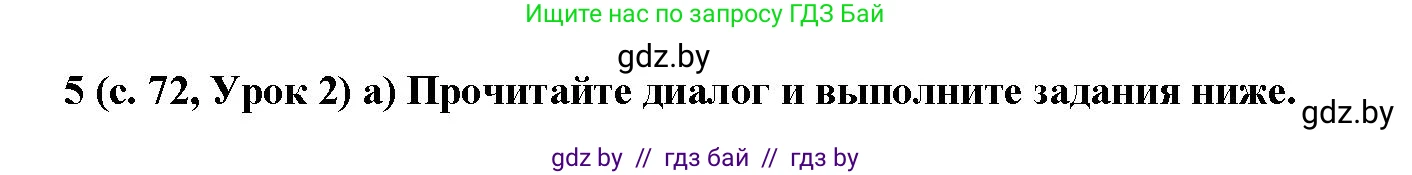 Ищите нас по запросу ГДЗ Бай

gdz.by

5 (с. 72, Урок 2) а) Прочитайте диалог и выполните задания ниже.

gdz.by

gdz by // гдз бай // гдз by